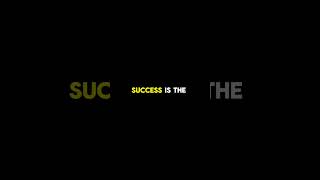 SUC SUCCESS IS THE THE